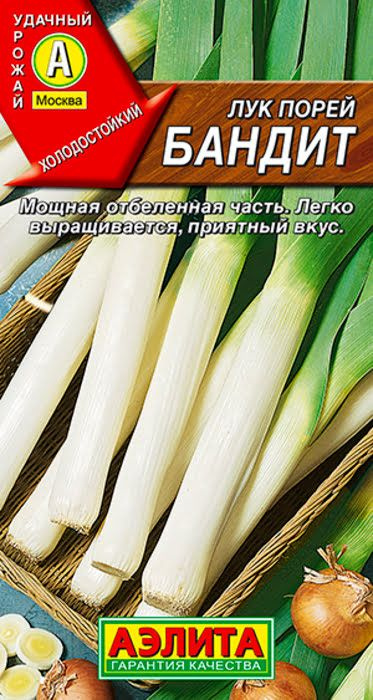 УДАЧНЫЙ
УРОЖАЙ
А
Москва
ХОЛОДОСТОЙКИЙ

ЛУК ПОРЕЙ
БАНДИТ

Мощная отбеленная часть. Легко выращивается, приятный вкус.

АЭЛИТА
ГАРАНТИЯ КАЧЕСТВА